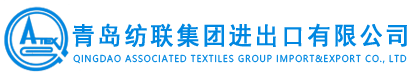 ATEX

青岛纺联集团进出口有限公司
QINGDAO ASSOCIATED TEXTILES GROUP IMPORT&EXPORT CO., LTD